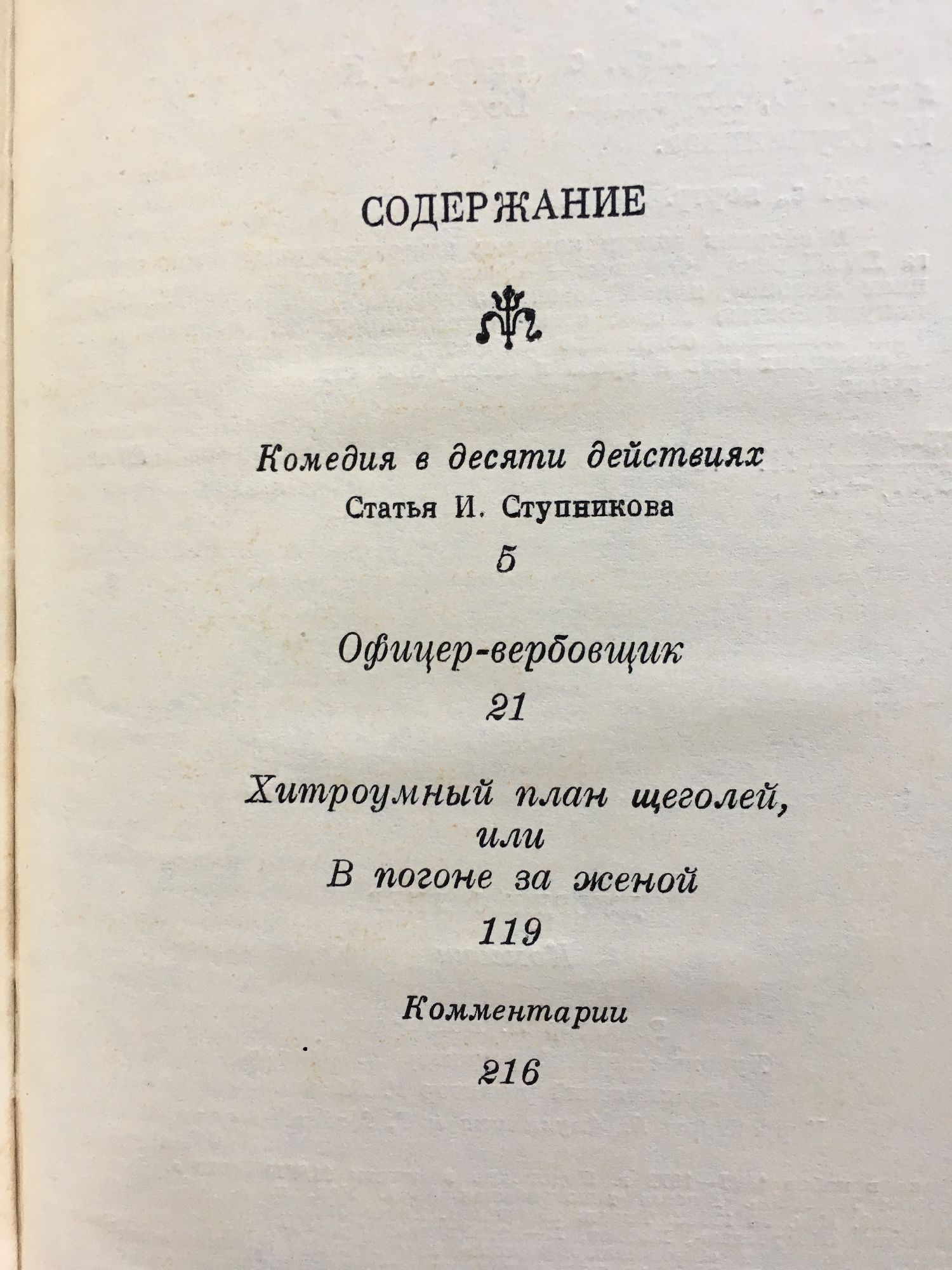 СОДЕРЖАНИЕ

Комедия в десяти действиях
Статья И. Ступникова
5

Офицер-вербовщик
21

Хитроумный план щеголей,
или
В погоне за женой
119

Комментарии
216